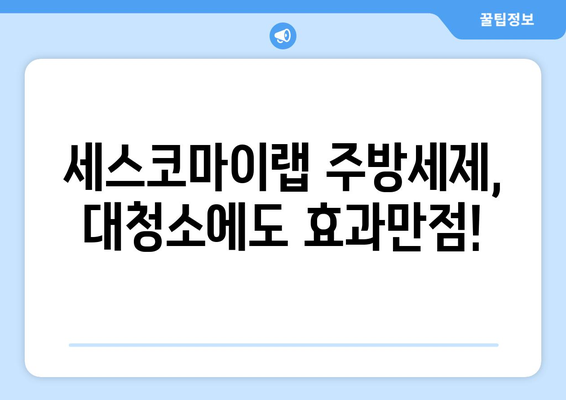 꿀팁정보

세스코마이랩 주방세제, 대청소에도 효과만점!